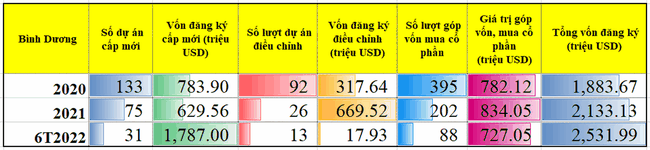 | Bình Dương | Số dự án cấp mới | Vốn đăng ký cấp mới (triệu USD) | Số lượt dự án điều chỉnh | Vốn đăng ký điều chỉnh (triệu USD) | Số lượt góp vốn mua cổ phần | Giá trị góp vốn, mua cổ phần (triệu USD) | Tổng vốn đăng ký (triệu USD) |
|---|---|---|---|---|---|---|---|
| 2020 | 133 | 783.90 | 92 | 317.64 | 395 | 782.12 | 1,883.67 |
| 2021 | 75 | 629.56 | 26 | 669.52 | 202 | 834.05 | 2,133.13 |
| 6T2022 | 31 | 1,787.00 | 13 | 17.93 | 88 | 727.05 | 2,531.99 |